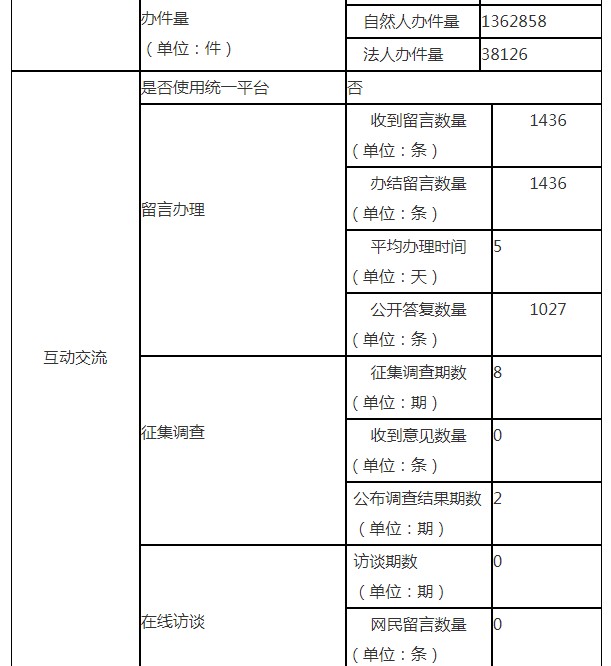 |  | 办件量（单位：件） | 自然人办件量 | 1362858 |
|---|---|---|---|
|  |  | 法人办件量 | 38126 |
| 互动交流 | 是否使用统一平台 | 否 | |
|  | 留言办理 | 收到留言数量（单位：条） | 1436 |
|  |  | 办结留言数量（单位：条） | 1436 |
|  |  | 平均办理时间（单位：天） | 5 |
|  |  | 公开答复数量（单位：条） | 1027 |
|  | 征集调查 | 征集调查期数（单位：期） | 8 |
|  |  | 收到意见数量（单位：条） | 0 |
|  |  | 公布调查结果期数（单位：期） | 2 |
|  | 在线访谈 | 访谈期数（单位：期） | 0 |
|  |  | 网民留言数量（单位：条） | 0 |